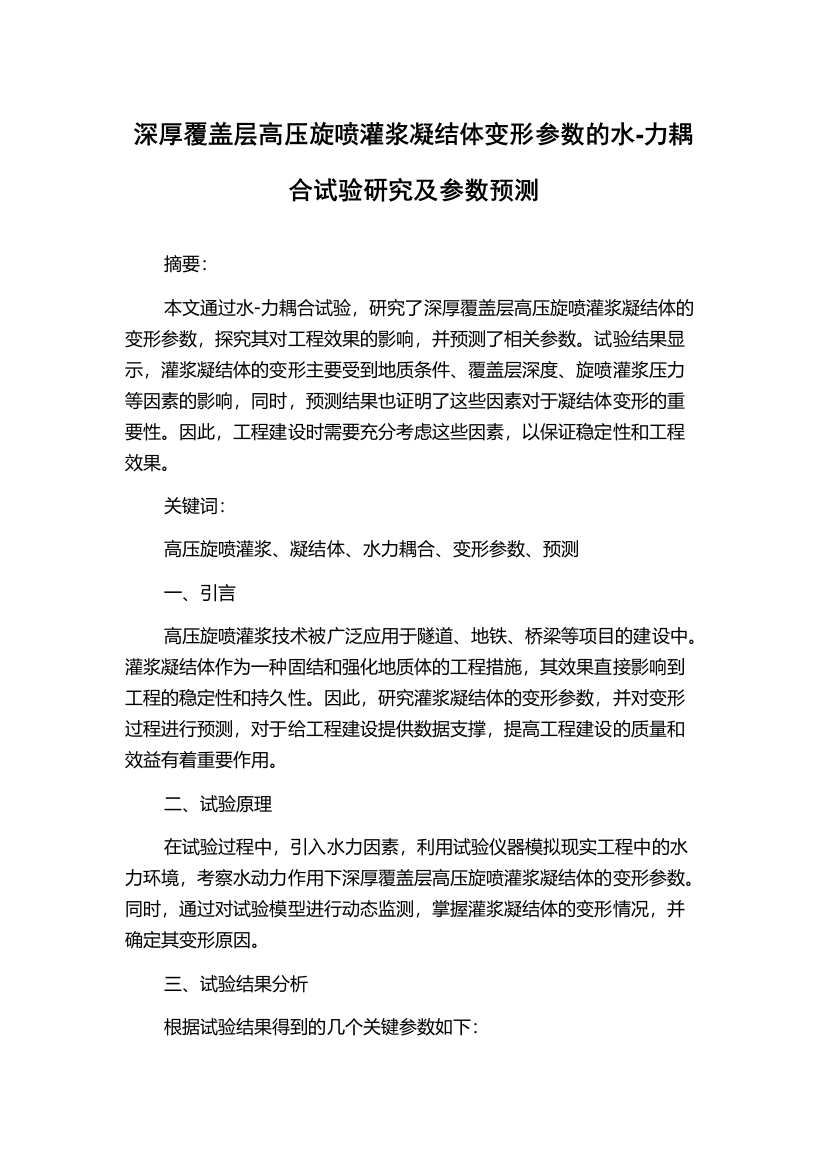 深厚覆盖层高压旋喷灌浆凝结体变形参数的水-力耦合试验研究及参数预测

摘要:

本文通过水-力耦合试验，研究了深厚覆盖层高压旋喷灌浆凝结体的变形参数，探究其对工程效果的影响，并预测了相关参数。试验结果显示，灌浆凝结体的变形主要受到地质条件、覆盖层深度、旋喷灌浆压力等因素的影响，同时，预测结果也证明了这些因素对于凝结体变形的重要性。因此，工程建设时需要充分考虑这些因素，以保证稳定性和工程效果。

关键词:

高压旋喷灌浆、凝结体、水力耦合、变形参数、预测

一、引言

高压旋喷灌浆技术被广泛应用于隧道、地铁、桥梁等项目的建设中。灌浆凝结体作为一种固结和强化地质体的工程措施，其效果直接影响到工程的稳定性和持久性。因此，研究灌浆凝结体的变形参数，并对变形过程进行预测，对于给工程建设提供数据支撑，提高工程建设的质量和效益有着重要作用。

二、试验原理

在试验过程中，引入水力因素，利用试验仪器模拟现实工程中的水力环境，考察水动力作用下深厚覆盖层高压旋喷灌浆凝结体的变形参数。同时，通过对试验模型进行动态监测，掌握灌浆凝结体的变形情况，并确定其变形原因。

三、试验结果分析

根据试验结果得到的几个关键参数如下: